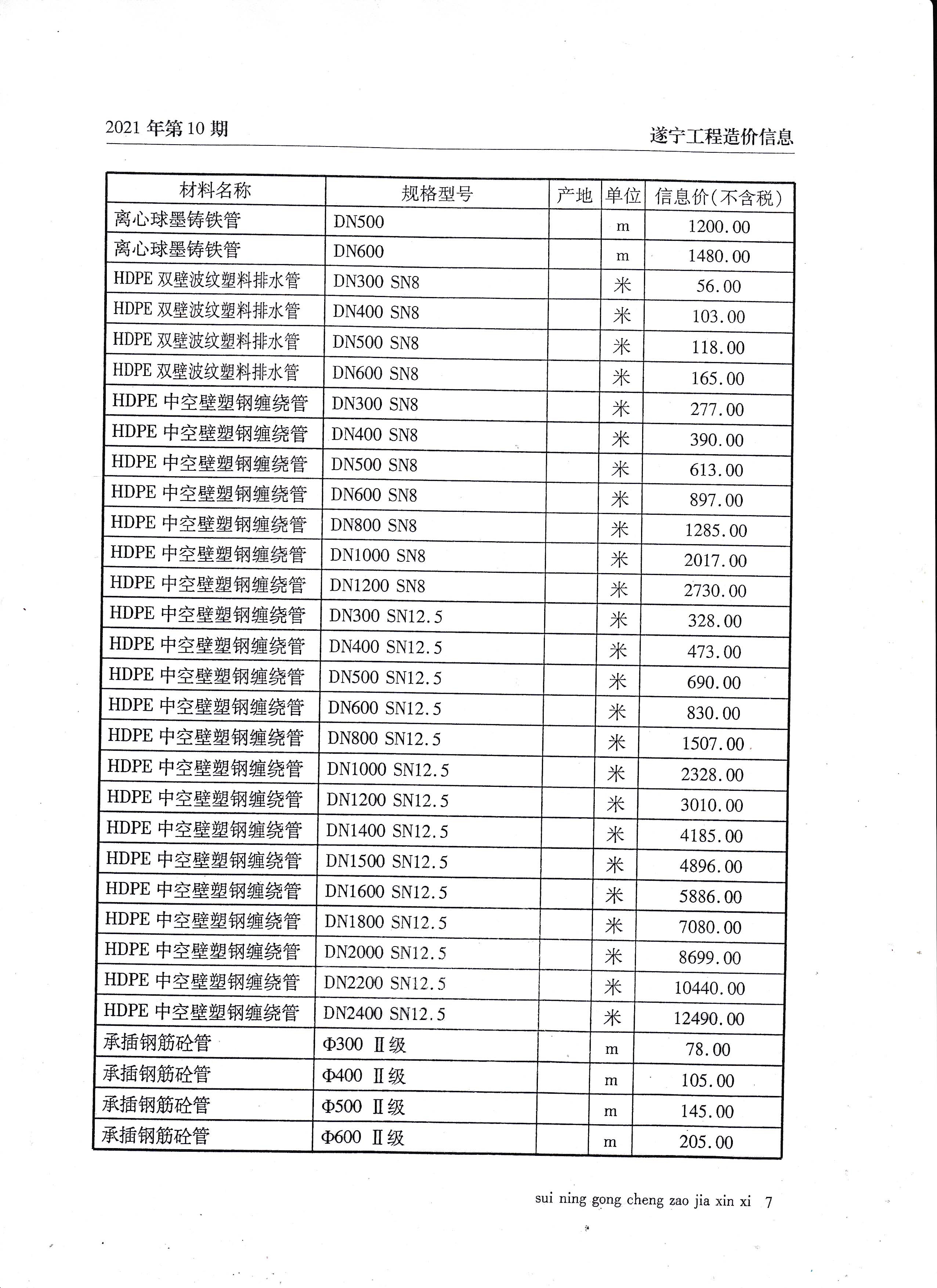 2021 年第 10 期

遂宁工程造价信息

| 材料名称 | 规格型号 | 产地 | 单位 | 信息价(不含税) |
|---|---|---|---|---|
| 离心球墨铸铁管 | DN500 | | m | 1200.00 |
| 离心球墨铸铁管 | DN600 | | m | 1480.00 |
| HDPE 双壁波纹塑料排水管 | DN300 SN8 | | 米 | 56.00 |
| HDPE 双壁波纹塑料排水管 | DN400 SN8 | | 米 | 103.00 |
| HDPE 双壁波纹塑料排水管 | DN500 SN8 | | 米 | 118.00 |
| HDPE 双壁波纹塑料排水管 | DN600 SN8 | | 米 | 165.00 |
| HDPE 中空壁塑钢缠绕管 | DN300 SN8 | | 米 | 277.00 |
| HDPE 中空壁塑钢缠绕管 | DN400 SN8 | | 米 | 390.00 |
| HDPE 中空壁塑钢缠绕管 | DN500 SN8 | | 米 | 613.00 |
| HDPE 中空壁塑钢缠绕管 | DN600 SN8 | | 米 | 897.00 |
| HDPE 中空壁塑钢缠绕管 | DN800 SN8 | | 米 | 1285.00 |
| HDPE 中空壁塑钢缠绕管 | DN1000 SN8 | | 米 | 2017.00 |
| HDPE 中空壁塑钢缠绕管 | DN1200 SN8 | | 米 | 2730.00 |
| HDPE 中空壁塑钢缠绕管 | DN300 SN12.5 | | 米 | 328.00 |
| HDPE 中空壁塑钢缠绕管 | DN400 SN12.5 | | 米 | 473.00 |
| HDPE 中空壁塑钢缠绕管 | DN500 SN12.5 | | 米 | 690.00 |
| HDPE 中空壁塑钢缠绕管 | DN600 SN12.5 | | 米 | 830.00 |
| HDPE 中空壁塑钢缠绕管 | DN800 SN12.5 | | 米 | 1507.00 |
| HDPE 中空壁塑钢缠绕管 | DN1000 SN12.5 | | 米 | 2328.00 |
| HDPE 中空壁塑钢缠绕管 | DN1200 SN12.5 | | 米 | 3010.00 |
| HDPE 中空壁塑钢缠绕管 | DN1400 SN12.5 | | 米 | 4185.00 |
| HDPE 中空壁塑钢缠绕管 | DN1500 SN12.5 | | 米 | 4896.00 |
| HDPE 中空壁塑钢缠绕管 | DN1600 SN12.5 | | 米 | 5886.00 |
| HDPE 中空壁塑钢缠绕管 | DN1800 SN12.5 | | 米 | 7080.00 |
| HDPE 中空壁塑钢缠绕管 | DN2000 SN12.5 | | 米 | 8699.00 |
| HDPE 中空壁塑钢缠绕管 | DN2200 SN12.5 | | 米 | 10440.00 |
| HDPE 中空壁塑钢缠绕管 | DN2400 SN12.5 | | 米 | 12490.00 |
| 承插钢筋砼管 | Φ300 Ⅱ级 | | m | 78.00 |
| 承插钢筋砼管 | Φ400 Ⅱ级 | | m | 105.00 |
| 承插钢筋砼管 | Φ500 Ⅱ级 | | m | 145.00 |
| 承插钢筋砼管 | Φ600 Ⅱ级 | | m | 205.00 |

sui ning gong cheng zao jia xin xi 7